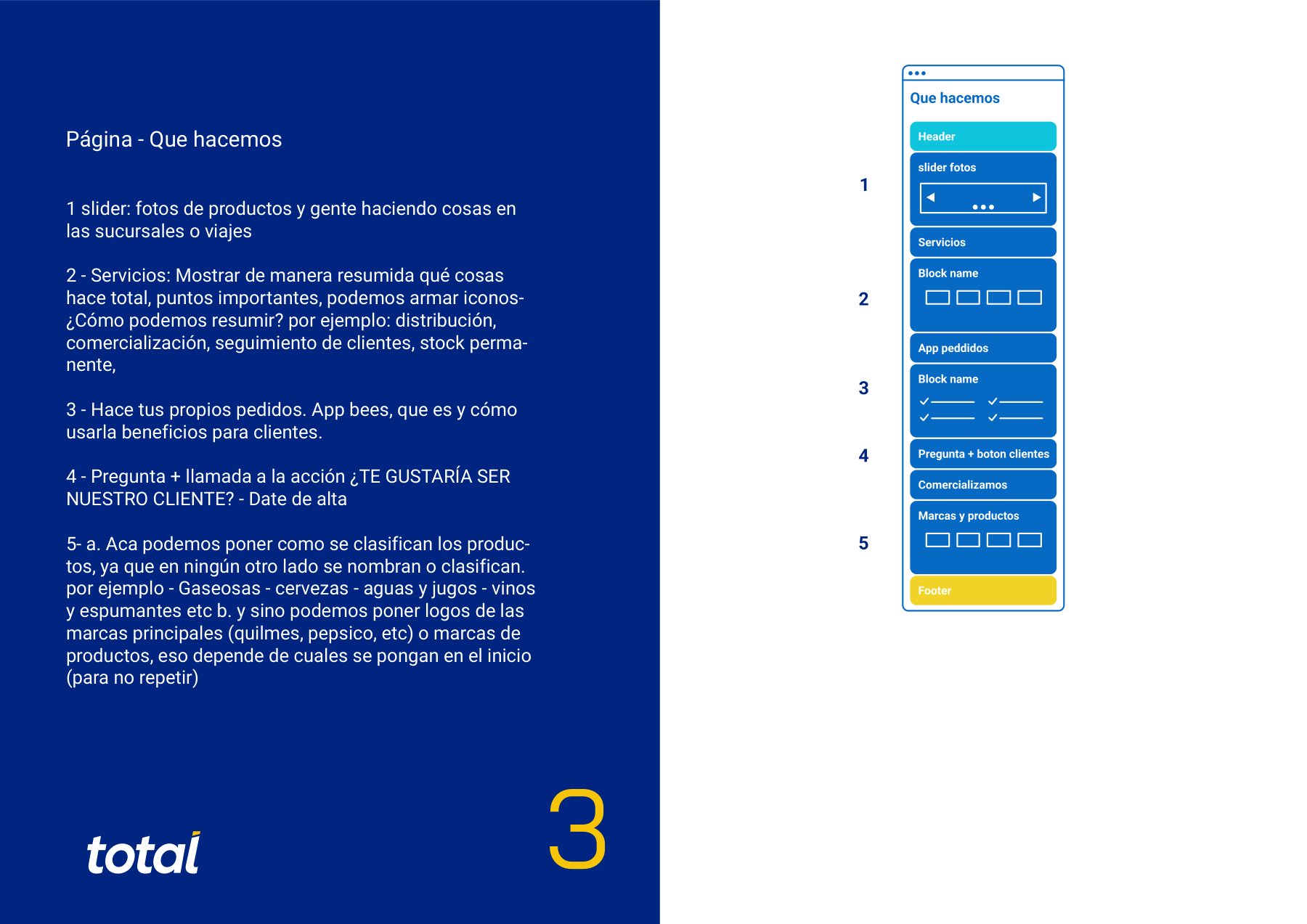 Página - Que hacemos

1 slider: fotos de productos y gente haciendo cosas en las sucursales o viajes

2 - Servicios: Mostrar de manera resumida qué cosas hace total, puntos importantes, podemos armar iconos- ¿Cómo podemos resumir? por ejemplo: distribución, comercialización, seguimiento de clientes, stock permanente,

3 - Hace tus propios pedidos. App bees, que es y cómo usarla beneficios para clientes.

4 - Pregunta + llamada a la acción ¿TE GUSTARÍA SER NUESTRO CLIENTE? - Date de alta

5- a. Aca podemos poner como se clasifican los productos, ya que en ningún otro lado se nombran o clasifican. por ejemplo - Gaseosas - cervezas - aguas y jugos - vinos y espumantes etc b. y sino podemos poner logos de las marcas principales (quilmes, pepsico, etc) o marcas de productos, eso depende de cuales se pongan en el inicio (para no repetir)

total

3

Que hacemos

Header

1

slider fotos

Servicios

2

Block name

App peddidos

3

Block name

4

Pregunta + boton clientes

Comercializamos

5

Marcas y productos

Footer